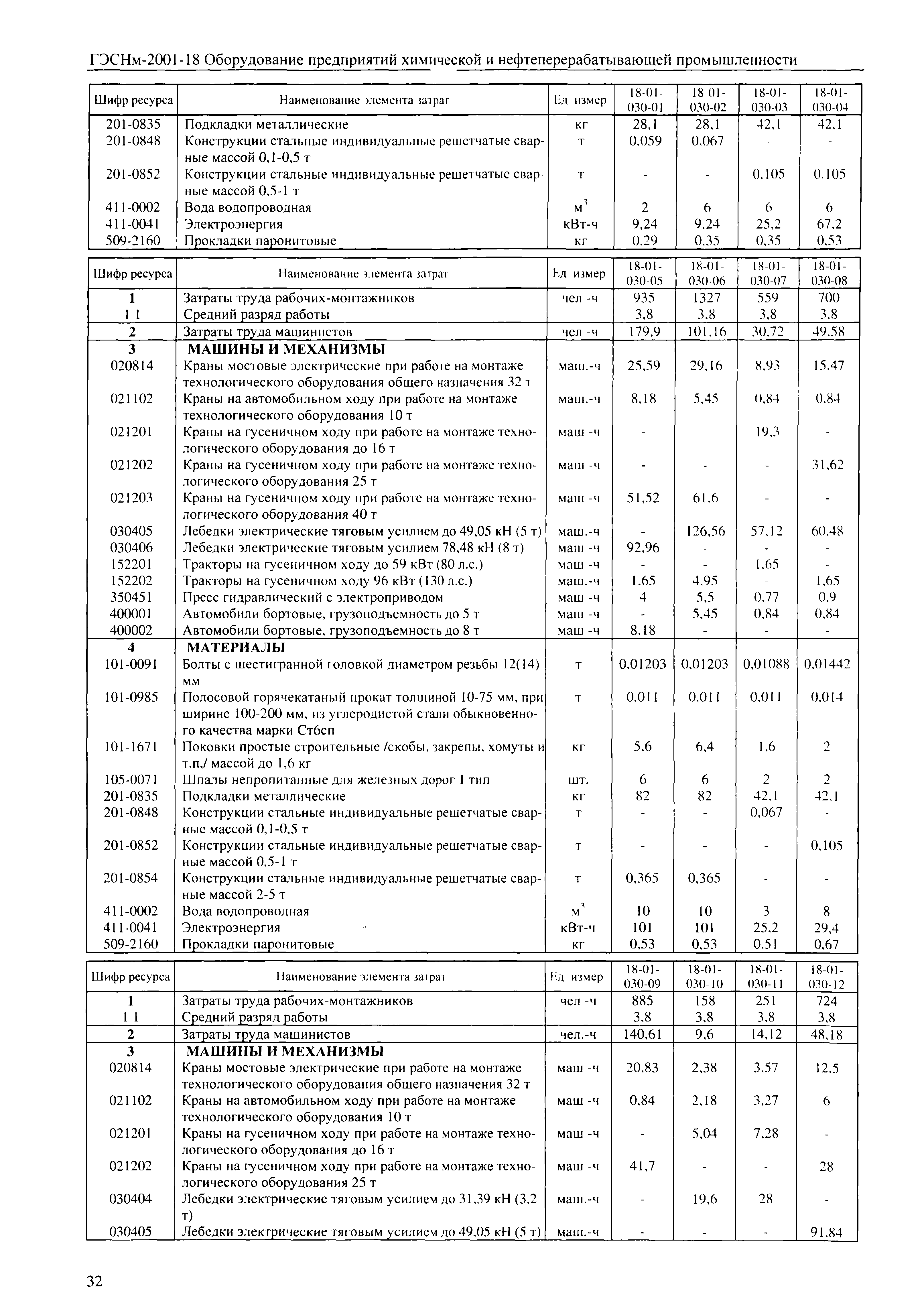 ГЭСНм-2001-18 Оборудование предприятий химической и нефтеперерабатывающей промышленности

| Шифр ресурса | Наименование элемента затрат | Ед измер | 18-01-030-01 | 18-01-030-02 | 18-01-030-03 | 18-01-030-04 |
|---|---|---|---|---|---|---|
| 201-0835 | Подкладки металлические | кг | 28,1 | 28,1 | 42,1 | 42,1 |
| 201-0848 | Конструкции стальные индивидуальные решетчатые сварные массой 0,1-0,5 т | т | 0,059 | 0,067 | - | - |
| 201-0852 | Конструкции стальные индивидуальные решетчатые сварные массой 0,5-1 т | т | - | - | 0,105 | 0,105 |
| 411-0002 | Вода водопроводная | $м^3$ | 2 | 6 | 6 | 6 |
| 411-0041 | Электроэнергия | кВт-ч | 9,24 | 9,24 | 25,2 | 67,2 |
| 509-2160 | Прокладки паронитовые | кг | 0,29 | 0,35 | 0,35 | 0,53 |

| Шифр ресурса | Наименование элемента затрат | Ед измер | 18-01-030-05 | 18-01-030-06 | 18-01-030-07 | 18-01-030-08 |
|---|---|---|---|---|---|---|
| 1 | Затраты труда рабочих-монтажников | чел -ч | 935 | 1327 | 559 | 700 |
| 1 1 | Средний разряд работы | | 3,8 | 3,8 | 3,8 | 3,8 |
| 2 | Затраты труда машинистов | чел -ч | 179,9 | 101,16 | 30,72 | 49,58 |
| 3 | МАШИНЫ И МЕХАНИЗМЫ | | | | | |
| 020814 | Краны мостовые электрические при работе на монтаже технологического оборудования общего назначения 32 т | маш.-ч | 25,59 | 29,16 | 8,93 | 15,47 |
| 021102 | Краны на автомобильном ходу при работе на монтаже технологического оборудования 10 т | маш.-ч | 8,18 | 5,45 | 0,84 | 0,84 |
| 021201 | Краны на гусеничном ходу при работе на монтаже технологического оборудования до 16 т | маш -ч | - | - | 19,3 | - |
| 021202 | Краны на гусеничном ходу при работе на монтаже технологического оборудования 25 т | маш -ч | - | - | - | 31,62 |
| 021203 | Краны на гусеничном ходу при работе на монтаже технологического оборудования 40 т | маш -ч | 51,52 | 61,6 | - | - |
| 030405 | Лебедки электрические тяговым усилием до 49,05 кН (5 т) | маш.-ч | - | 126,56 | 57,12 | 60,48 |
| 030406 | Лебедки электрические тяговым усилием 78,48 кН (8 т) | маш -ч | 92,96 | - | - | - |
| 152201 | Тракторы на гусеничном ходу до 59 кВт (80 л.с.) | маш -ч | - | - | 1,65 | - |
| 152202 | Тракторы на гусеничном ходу 96 кВт (130 л.с.) | маш.-ч | 1,65 | 4,95 | - | 1,65 |
| 350451 | Пресс гидравлический с электроприводом | маш -ч | 4 | 5,5 | 0,77 | 0,9 |
| 400001 | Автомобили бортовые, грузоподъемность до 5 т | маш -ч | - | 5,45 | 0,84 | 0,84 |
| 400002 | Автомобили бортовые, грузоподъемность до 8 т | маш -ч | 8,18 | - | - | - |
| 4 | МАТЕРИАЛЫ | | | | | |
| 101-0091 | Болты с шестигранной головкой диаметром резьбы 12(14) мм | т | 0,01203 | 0,01203 | 0,01088 | 0,01442 |
| 101-0985 | Полосовой горячекатаный прокат толщиной 10-75 мм, при ширине 100-200 мм, из углеродистой стали обыкновенного качества марки Ст6сп | т | 0,011 | 0,011 | 0,011 | 0,014 |
| 101-1671 | Поковки простые строительные /скобы, закрепы, хомуты и т.п./ массой до 1,6 кг | кг | 5,6 | 6,4 | 1,6 | 2 |
| 105-0071 | Шпалы непропитанные для железных дорог 1 тип | шт. | 6 | 6 | 2 | 2 |
| 201-0835 | Подкладки металлические | кг | 82 | 82 | 42,1 | 42,1 |
| 201-0848 | Конструкции стальные индивидуальные решетчатые сварные массой 0,1-0,5 т | т | - | - | 0,067 | - |
| 201-0852 | Конструкции стальные индивидуальные решетчатые сварные массой 0,5-1 т | т | - | - | - | 0,105 |
| 201-0854 | Конструкции стальные индивидуальные решетчатые сварные массой 2-5 т | т | 0,365 | 0,365 | - | - |
| 411-0002 | Вода водопроводная | $м^3$ | 10 | 10 | 3 | 8 |
| 411-0041 | Электроэнергия | кВт-ч | 101 | 101 | 25,2 | 29,4 |
| 509-2160 | Прокладки паронитовые | кг | 0,53 | 0,53 | 0,51 | 0,67 |

| Шифр ресурса | Наименование элемента затрат | Ед измер | 18-01-030-09 | 18-01-030-10 | 18-01-030-11 | 18-01-030-12 |
|---|---|---|---|---|---|---|
| 1 | Затраты труда рабочих-монтажников | чел -ч | 885 | 158 | 251 | 724 |
| 1 1 | Средний разряд работы | | 3,8 | 3,8 | 3,8 | 3,8 |
| 2 | Затраты труда машинистов | чел.-ч | 140,61 | 9,6 | 14,12 | 48,18 |
| 3 | МАШИНЫ И МЕХАНИЗМЫ | | | | | |
| 020814 | Краны мостовые электрические при работе на монтаже технологического оборудования общего назначения 32 т | маш -ч | 20,83 | 2,38 | 3,57 | 12,5 |
| 021102 | Краны на автомобильном ходу при работе на монтаже технологического оборудования 10 т | маш -ч | 0,84 | 2,18 | 3,27 | 6 |
| 021201 | Краны на гусеничном ходу при работе на монтаже технологического оборудования до 16 т | маш -ч | - | 5,04 | 7,28 | - |
| 021202 | Краны на гусеничном ходу при работе на монтаже технологического оборудования 25 т | маш -ч | 41,7 | - | - | 28 |
| 030404 | Лебедки электрические тяговым усилием до 31,39 кН (3,2 т) | маш.-ч | - | 19,6 | 28 | - |
| 030405 | Лебедки электрические тяговым усилием до 49,05 кН (5 т) | маш.-ч | - | - | - | 91,84 |

32